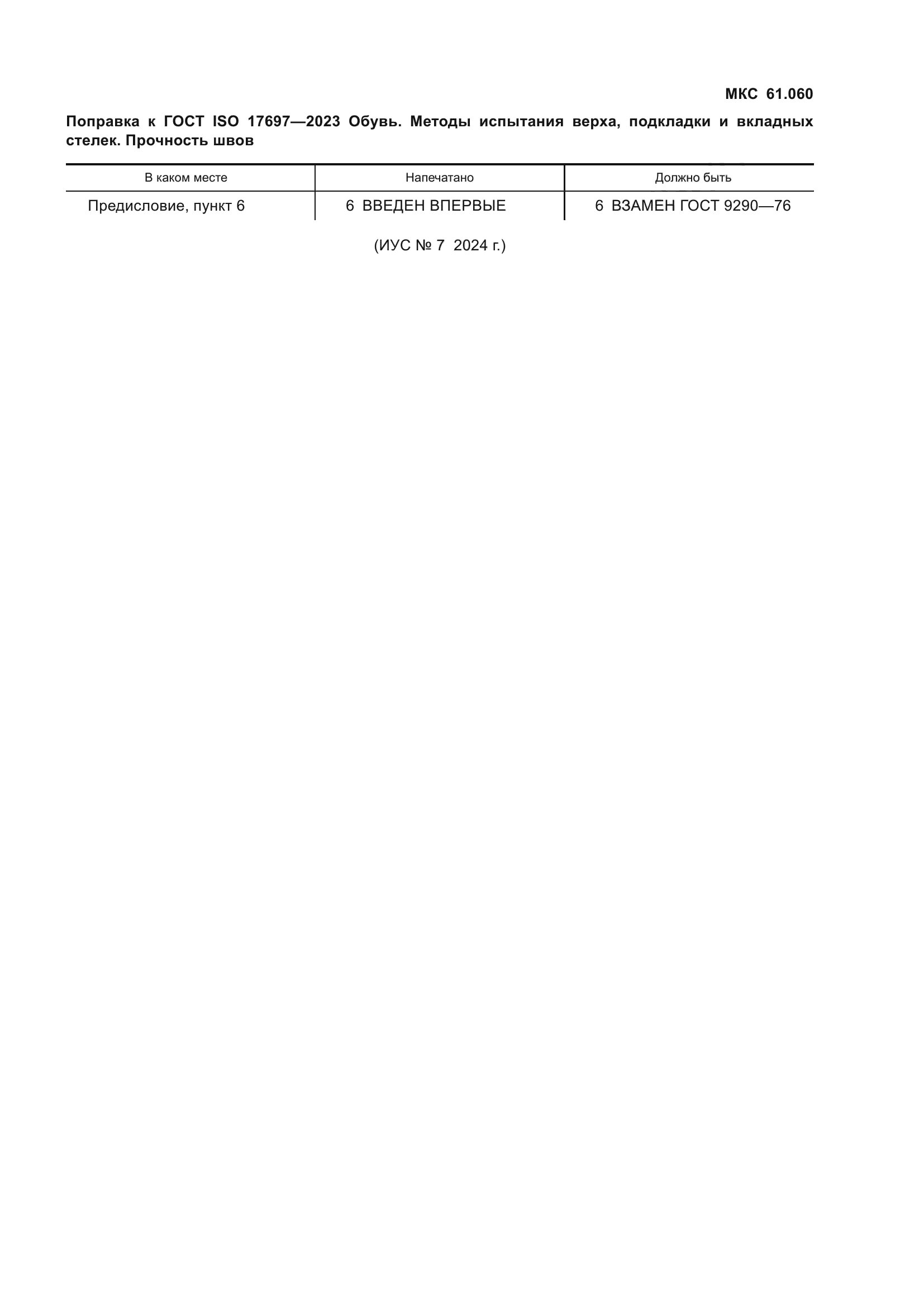 МКС 61.060

Поправка к ГОСТ ISO 17697—2023 Обувь. Методы испытания верха, подкладки и вкладных стелек. Прочность швов

| В каком месте | Напечатано | Должно быть |
|---|---|---|
| Предисловие, пункт 6 | 6 ВВЕДЕН ВПЕРВЫЕ | 6 ВЗАМЕН ГОСТ 9290—76 |

(ИУС № 7 2024 г.)